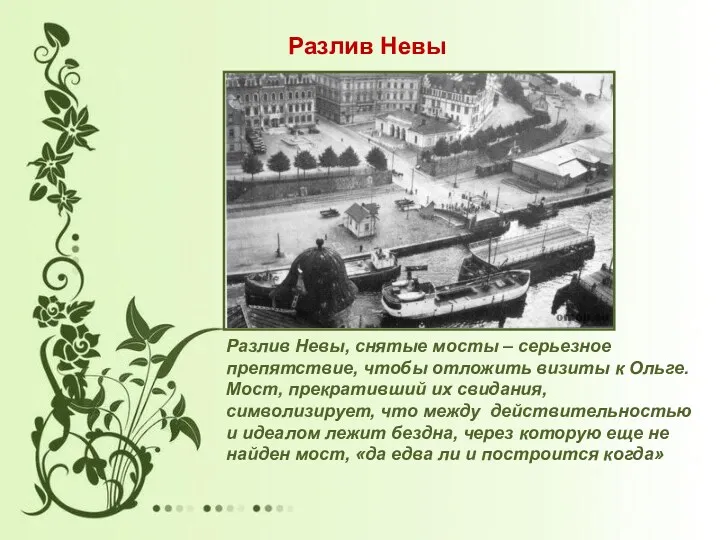 Разлив Невы

Разлив Невы, снятые мосты – серьезное препятствие, чтобы отложить визиты к Ольге. Мост, прекративший их свидания, символизирует, что между действительностью и идеалом лежит бездна, через которую еще не найден мост, «да едва ли и построится когда»